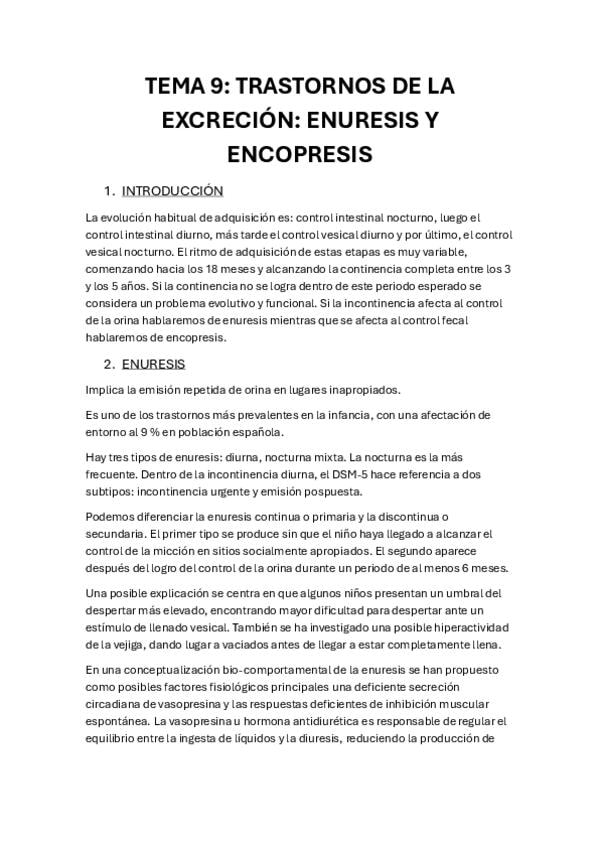 TEMA 9: TRASTORNOS DE LA EXCRECIÓN: ENURESIS Y ENCOPRESIS

1. INTRODUCCIÓN

La evolución habitual de adquisición es: control intestinal nocturno, luego el control intestinal diurno, más tarde el control vesical diurno y por último, el control vesical nocturno. El ritmo de adquisición de estas etapas es muy variable, comenzando hacia los 18 meses y alcanzando la continencia completa entre los 3 y los 5 años. Si la continencia no se logra dentro de este periodo esperado se considera un problema evolutivo y funcional. Si la incontinencia afecta al control de la orina hablaremos de enuresis mientras que se afecta al control fecal hablaremos de encopresis.

2. ENURESIS

Implica la emisión repetida de orina en lugares inapropiados.

Es uno de los trastornos más prevalentes en la infancia, con una afectación de entorno al 9 % en población española.

Hay tres tipos de enuresis: diurna, nocturna mixta. La nocturna es la más frecuente. Dentro de la incontinencia diurna, el DSM-5 hace referencia a dos subtipos: incontinencia urgente y emisión pospuesta.

Podemos diferenciar la enuresis continua o primaria y la discontinua o secundaria. El primer tipo se produce sin que el niño haya llegado a alcanzar el control de la micción en sitios socialmente apropiados. El segundo aparece después del logro del control de la orina durante un periodo de al menos 6 meses.

Una posible explicación se centra en que algunos niños presentan un umbral del despertar más elevado, encontrando mayor dificultad para despertar ante un estímulo de llenado vesical. También se ha investigado una posible hiperactividad de la vejiga, dando lugar a vaciados antes de llegar a estar completamente llena.

En una conceptualización bio-comportamental de la enuresis se han propuesto como posibles factores fisiológicos principales una deficiente secreción circadiana de vasopresina y las respuestas deficientes de inhibición muscular espontánea. La vasopresina u hormona antidiurética es responsable de regular el equilibrio entre la ingesta de líquidos y la diuresis, reduciendo la producción de